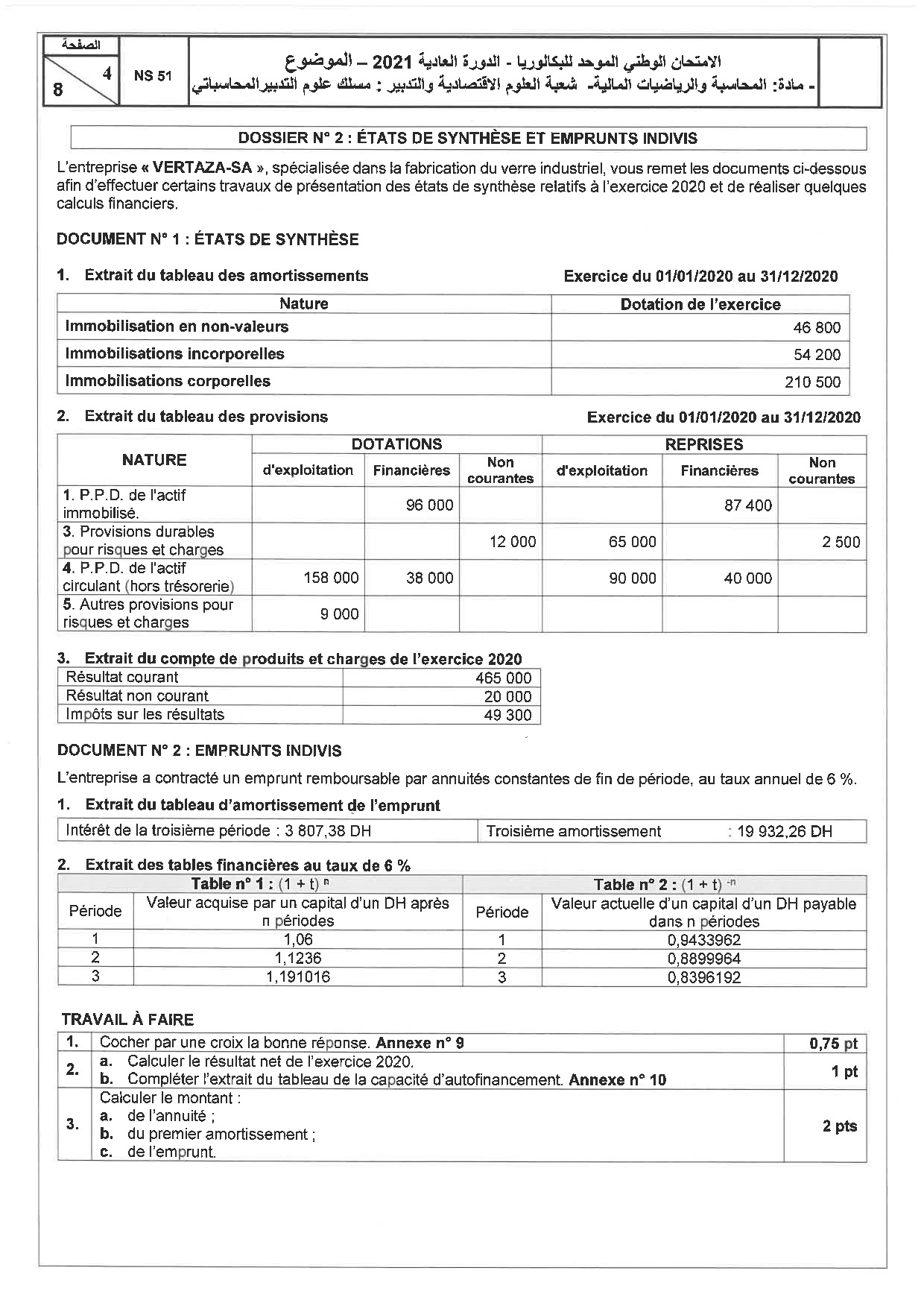 الصفحة
4
8
NS 51
الامتحان الوطني الموحد للبكالوريا - الدورة العادية 2021 – الموضوع
- مادة: المحاسبة والرياضيات المالية- شعبة العلوم الاقتصادية والتدبير : مسلك علوم التدبيرالمحاسباتي

DOSSIER N° 2 : ÉTATS DE SYNTHÈSE ET EMPRUNTS INDIVIS

L'entreprise « VERTAZA-SA », spécialisée dans la fabrication du verre industriel, vous remet les documents ci-dessous afin d'effectuer certains travaux de présentation des états de synthèse relatifs à l'exercice 2020 et de réaliser quelques calculs financiers.

DOCUMENT N° 1 : ÉTATS DE SYNTHÈSE

1. Extrait du tableau des amortissements Exercice du 01/01/2020 au 31/12/2020

| Nature | Dotation de l'exercice |
|---|---|
| Immobilisation en non-valeurs | 46 800 |
| Immobilisations incorporelles | 54 200 |
| Immobilisations corporelles | 210 500 |

2. Extrait du tableau des provisions Exercice du 01/01/2020 au 31/12/2020

| NATURE | DOTATIONS d'exploitation | DOTATIONS Financières | DOTATIONS Non courantes | REPRISES d'exploitation | REPRISES Financières | REPRISES Non courantes |
|---|---|---|---|---|---|---|
| 1. P.P.D. de l'actif immobilisé. | | 96 000 | | | 87 400 | |
| 3. Provisions durables pour risques et charges | | | 12 000 | 65 000 | | 2 500 |
| 4. P.P.D. de l'actif circulant (hors trésorerie) | 158 000 | 38 000 | | 90 000 | 40 000 | |
| 5. Autres provisions pour risques et charges | 9 000 | | | | | |

3. Extrait du compte de produits et charges de l'exercice 2020

| Résultat courant | 465 000 |
|---|---|
| Résultat non courant | 20 000 |
| Impôts sur les résultats | 49 300 |

DOCUMENT N° 2 : EMPRUNTS INDIVIS

L'entreprise a contracté un emprunt remboursable par annuités constantes de fin de période, au taux annuel de 6 %.

1. Extrait du tableau d'amortissement de l'emprunt

| Intérêt de la troisième période : 3 807,38 DH | Troisième amortissement : 19 932,26 DH |
|---|---|

2. Extrait des tables financières au taux de 6 %

| Table n° 1 : $(1 + t)^{n}$ | | Table n° 2 : $(1 + t)^{-n}$ | |
|---|---|---|---|
| Période | Valeur acquise par un capital d'un DH après n périodes | Période | Valeur actuelle d'un capital d'un DH payable dans n périodes |
| 1 | 1,06 | 1 | 0,9433962 |
| 2 | 1,1236 | 2 | 0,8899964 |
| 3 | 1,191016 | 3 | 0,8396192 |

TRAVAIL À FAIRE

| 1. | Cocher par une croix la bonne réponse. Annexe n° 9 | 0,75 pt |
|---|---|---|
| 2. | a. Calculer le résultat net de l'exercice 2020. b. Compléter l'extrait du tableau de la capacité d'autofinancement. Annexe n° 10 | 1 pt |
| 3. | Calculer le montant : a. de l'annuité ; b. du premier amortissement ; c. de l'emprunt. | 2 pts |